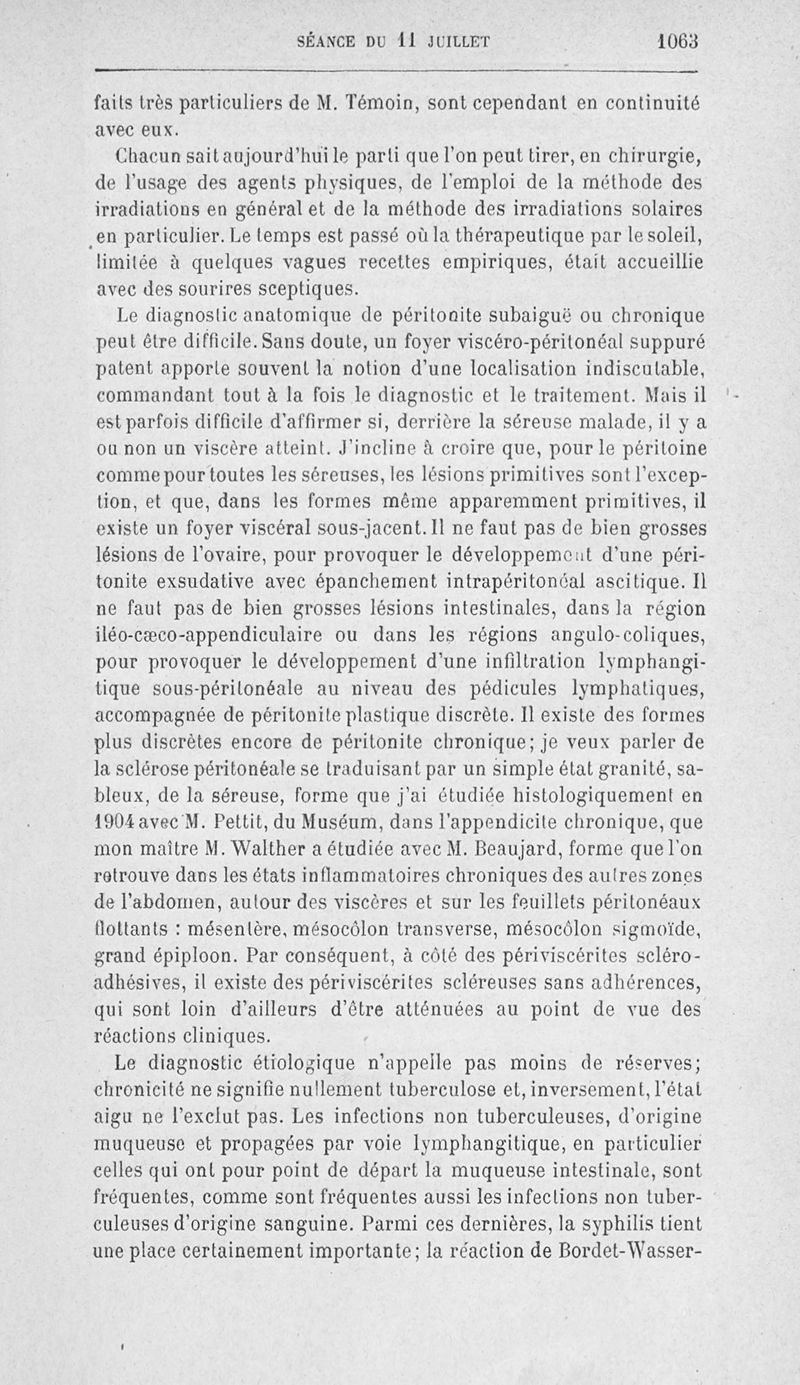 SÉANCE DU 11 JUILLET 1063

faits très particuliers de M. Témoin, sont cependant en continuité avec eux.

Chacun sait aujourd'hui le parti que l'on peut tirer, en chirurgie, de l'usage des agents physiques, de l'emploi de la méthode des irradiations en général et de la méthode des irradiations solaires en particulier. Le temps est passé où la thérapeutique par le soleil, limitée à quelques vagues recettes empiriques, était accueillie avec des sourires sceptiques.

Le diagnostic anatomique de péritonite subaiguë ou chronique peut être difficile. Sans doute, un foyer viscéro-péritonéal suppuré patent apporte souvent la notion d'une localisation indiscutable, commandant tout à la fois le diagnostic et le traitement. Mais il est parfois difficile d'affirmer si, derrière la séreuse malade, il y a ou non un viscère atteint. J'incline à croire que, pour le péritoine comme pour toutes les séreuses, les lésions primitives sont l'exception, et que, dans les formes même apparemment primitives, il existe un foyer viscéral sous-jacent. Il ne faut pas de bien grosses lésions de l'ovaire, pour provoquer le développement d'une péritonite exsudative avec épanchement intrapéritonéal ascitique. Il ne faut pas de bien grosses lésions intestinales, dans la région iléo-cæco-appendiculaire ou dans les régions angulo-coliques, pour provoquer le développement d'une infiltration lymphangitique sous-péritonéale au niveau des pédicules lymphatiques, accompagnée de péritonite plastique discrète. Il existe des formes plus discrètes encore de péritonite chronique; je veux parler de la sclérose péritonéale se traduisant par un simple état granité, sableux, de la séreuse, forme que j'ai étudiée histologiquement en 1904 avec M. Pettit, du Muséum, dans l'appendicite chronique, que mon maître M. Walther a étudiée avec M. Beaujard, forme que l'on retrouve dans les états inflammatoires chroniques des autres zones de l'abdomen, autour des viscères et sur les feuillets péritonéaux flottants : mésentère, mésocôlon transverse, mésocôlon sigmoïde, grand épiploon. Par conséquent, à côté des périviscérites scléro-adhésives, il existe des périviscérites scléreuses sans adhérences, qui sont loin d'ailleurs d'être atténuées au point de vue des réactions cliniques.

Le diagnostic étiologique n'appelle pas moins de réserves; chronicité ne signifie nullement tuberculose et, inversement, l'état aigu ne l'exclut pas. Les infections non tuberculeuses, d'origine muqueuse et propagées par voie lymphangitique, en particulier celles qui ont pour point de départ la muqueuse intestinale, sont fréquentes, comme sont fréquentes aussi les infections non tuberculeuses d'origine sanguine. Parmi ces dernières, la syphilis tient une place certainement importante; la réaction de Bordet-Wasser-